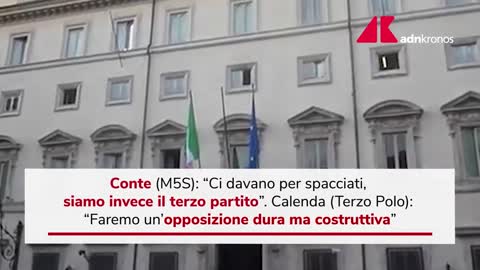 adnkronos

Conte (M5S): “Ci davano per spacciati, siamo invece il terzo partito”. Calenda (Terzo Polo): “Faremo un’opposizione dura ma costruttiva”